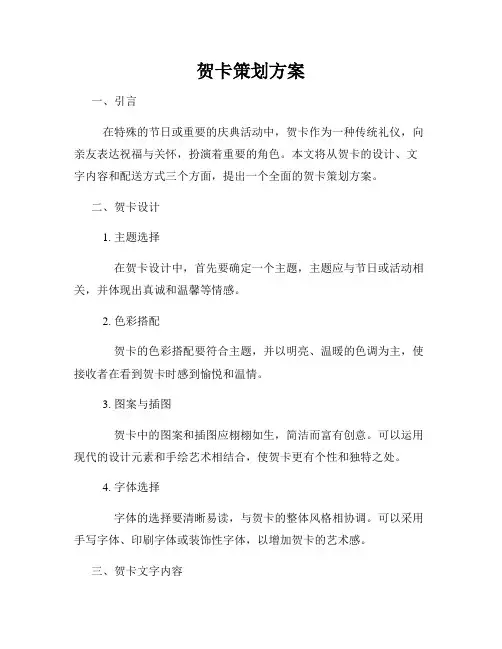 贺卡策划方案

一、引言

在特殊的节日或重要的庆典活动中，贺卡作为一种传统礼仪，向亲友表达祝福与关怀，扮演着重要的角色。本文将从贺卡的设计、文字内容和配送方式三个方面，提出一个全面的贺卡策划方案。

二、贺卡设计

1. 主题选择

在贺卡设计中，首先要确定一个主题，主题应与节日或活动相关，并体现出真诚和温馨等情感。

2. 色彩搭配

贺卡的色彩搭配要符合主题，并以明亮、温暖的色调为主，使接收者在看到贺卡时感到愉悦和温情。

3. 图案与插图

贺卡中的图案和插图应栩栩如生，简洁而富有创意。可以运用现代的设计元素和手绘艺术相结合，使贺卡更有个性和独特之处。

4. 字体选择

字体的选择要清晰易读，与贺卡的整体风格相协调。可以采用手写字体、印刷字体或装饰性字体，以增加贺卡的艺术感。

三、贺卡文字内容